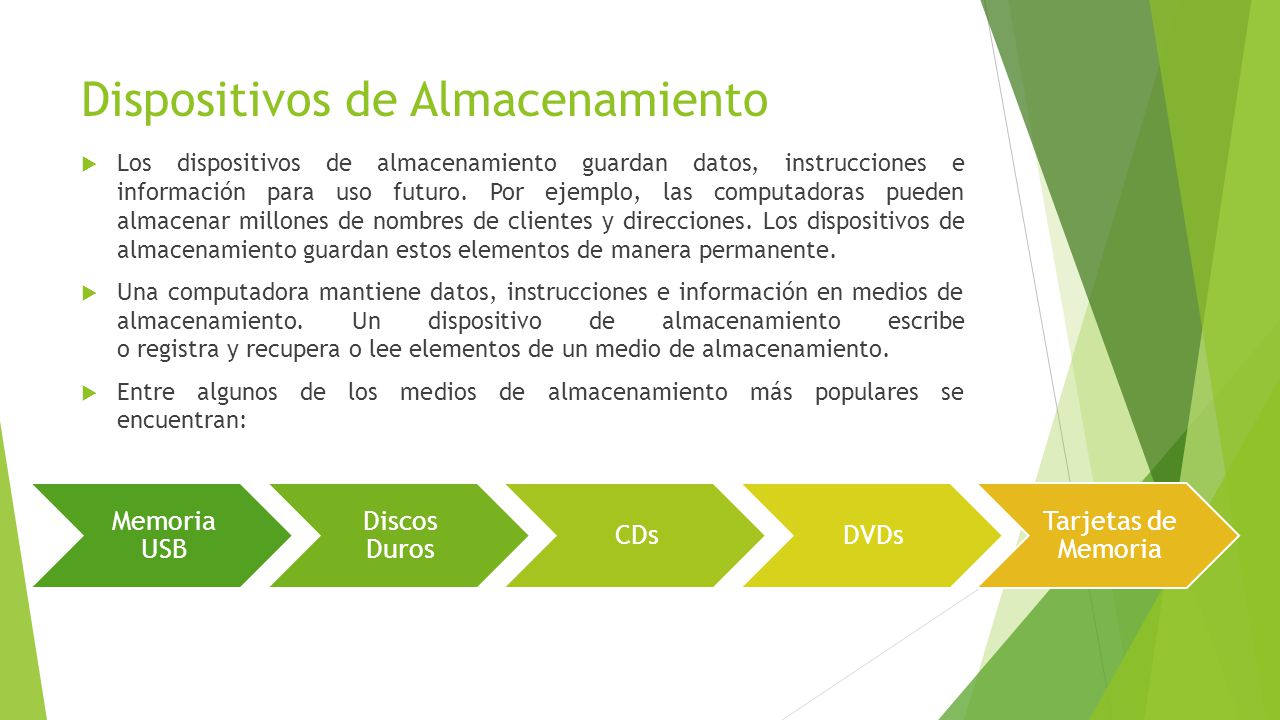 Dispositivos de Almacenamiento

Los dispositivos de almacenamiento guardan datos, instrucciones e información para uso futuro. Por ejemplo, las computadoras pueden almacenar millones de nombres de clientes y direcciones. Los dispositivos de almacenamiento guardan estos elementos de manera permanente.

Una computadora mantiene datos, instrucciones e información en medios de almacenamiento. Un dispositivo de almacenamiento escribe o registra y recupera o lee elementos de un medio de almacenamiento.

Entre algunos de los medios de almacenamiento más populares se encuentran:

Memoria USB

Discos Duros

CDs

DVDs

Tarjetas de Memoria